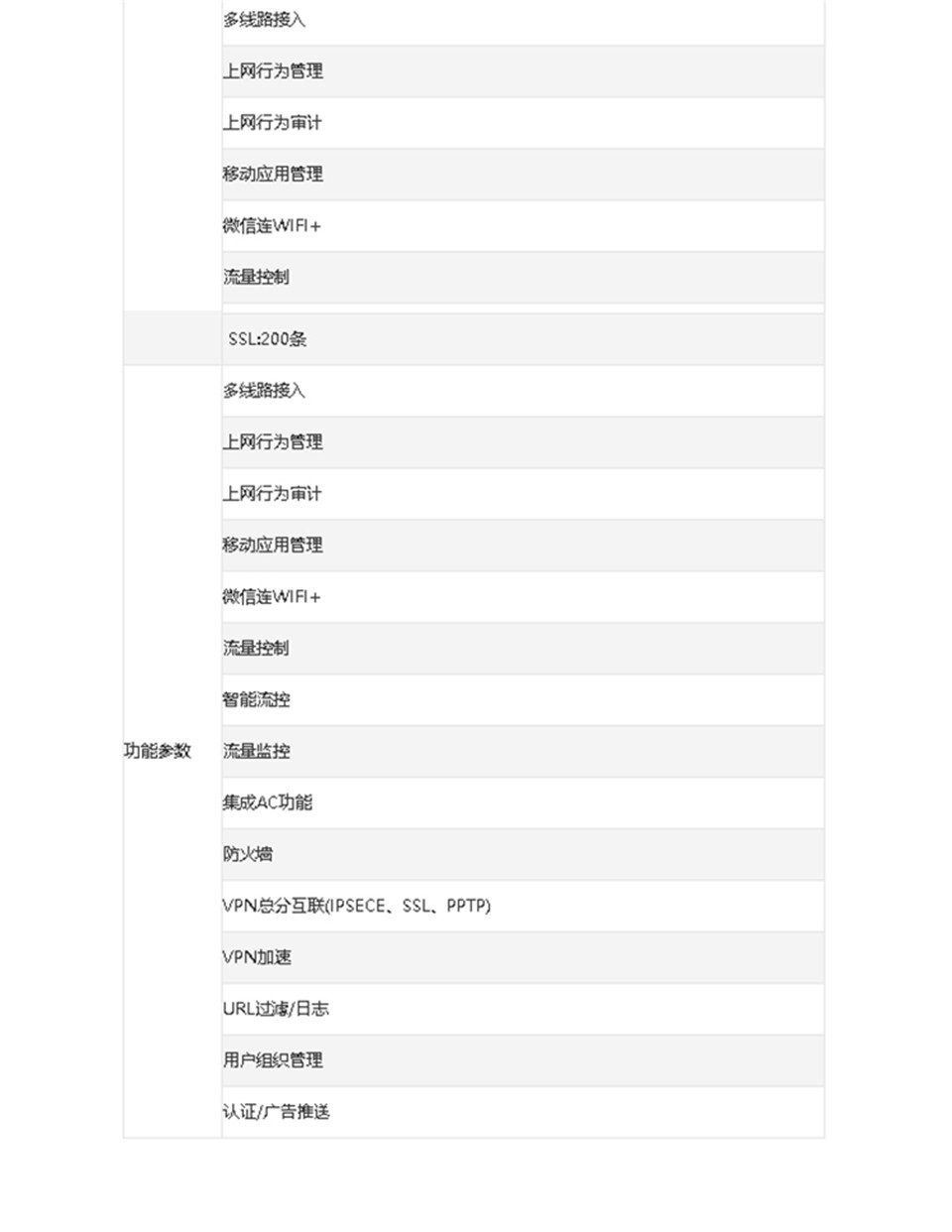 |  |  |
|---|---|
|  | 多线路接入 |
|  | 上网行为管理 |
|  | 上网行为审计 |
|  | 移动应用管理 |
|  | 微信连WIFI+ |
|  | 流量控制 |
|  | SSL:200条 |
| 功能参数 | 多线路接入 |
|  | 上网行为管理 |
|  | 上网行为审计 |
|  | 移动应用管理 |
|  | 微信连WIFI+ |
|  | 流量控制 |
|  | 智能流控 |
|  | 流量监控 |
|  | 集成AC功能 |
|  | 防火墙 |
|  | VPN总分互联(IPSECE、SSL、PPTP) |
|  | VPN加速 |
|  | URL过滤/日志 |
|  | 用户组织管理 |
|  | 认证/广告推送 |